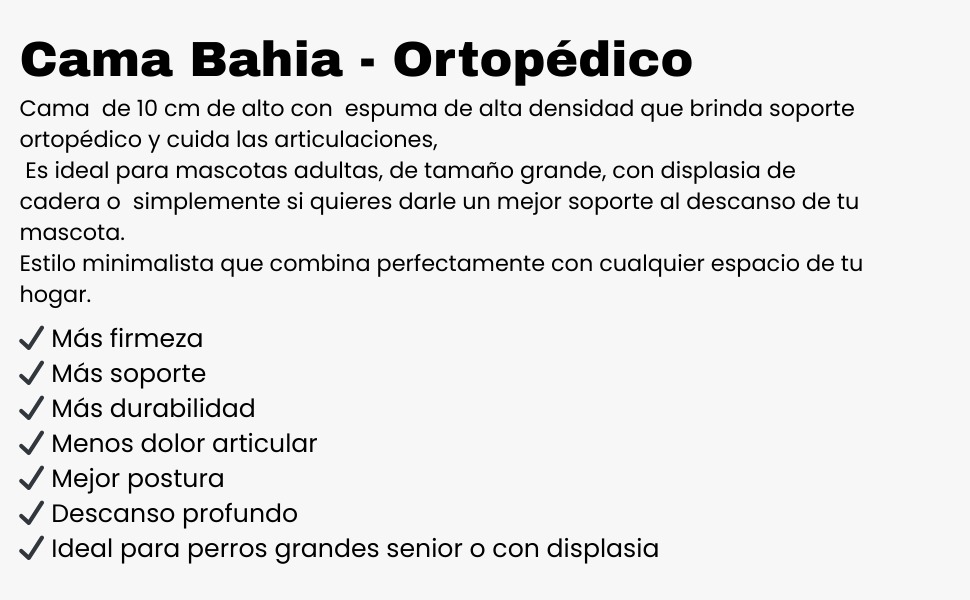 Cama Bahia - Ortopédico

Cama de 10 cm de alto con espuma de alta densidad que brinda soporte ortopédico y cuida las articulaciones,
Es ideal para mascotas adultas, de tamaño grande, con displasia de cadera o simplemente si quieres darle un mejor soporte al descanso de tu mascota.
Estilo minimalista que combina perfectamente con cualquier espacio de tu hogar.

✓ Más firmeza
✓ Más soporte
✓ Más durabilidad
✓ Menos dolor articular
✓ Mejor postura
✓ Descanso profundo
✓ Ideal para perros grandes senior o con displasia